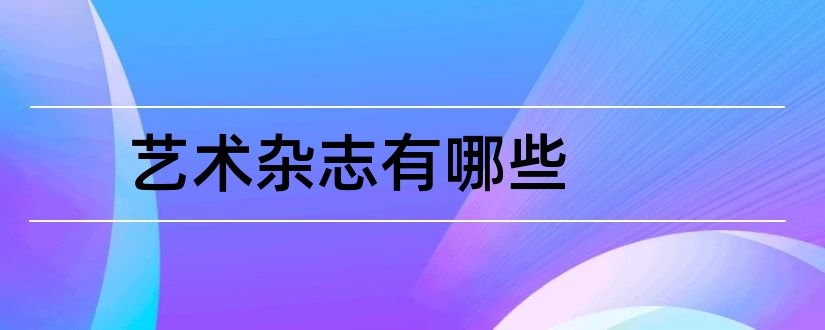 艺术杂志有哪些